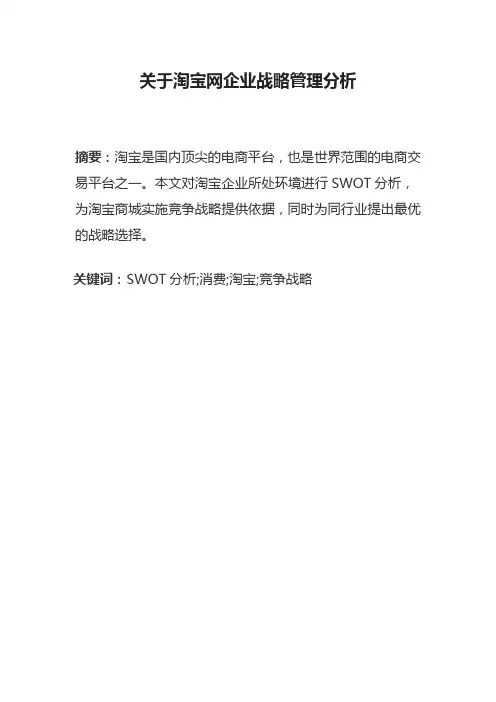 关于淘宝网企业战略管理分析

摘要：淘宝是国内顶尖的电商平台，也是世界范围的电商交易平台之一。本文对淘宝企业所处环境进行SWOT分析，为淘宝商城实施竞争战略提供依据，同时为同行业提出最优的战略选择。

关键词：SWOT分析;消费;淘宝;竞争战略